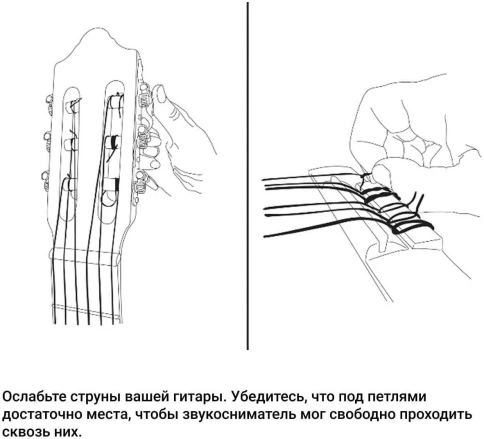 Ослабьте струны вашей гитары. Убедитесь, что под петлями достаточно места, чтобы звукосниматель мог свободно проходить сквозь них.